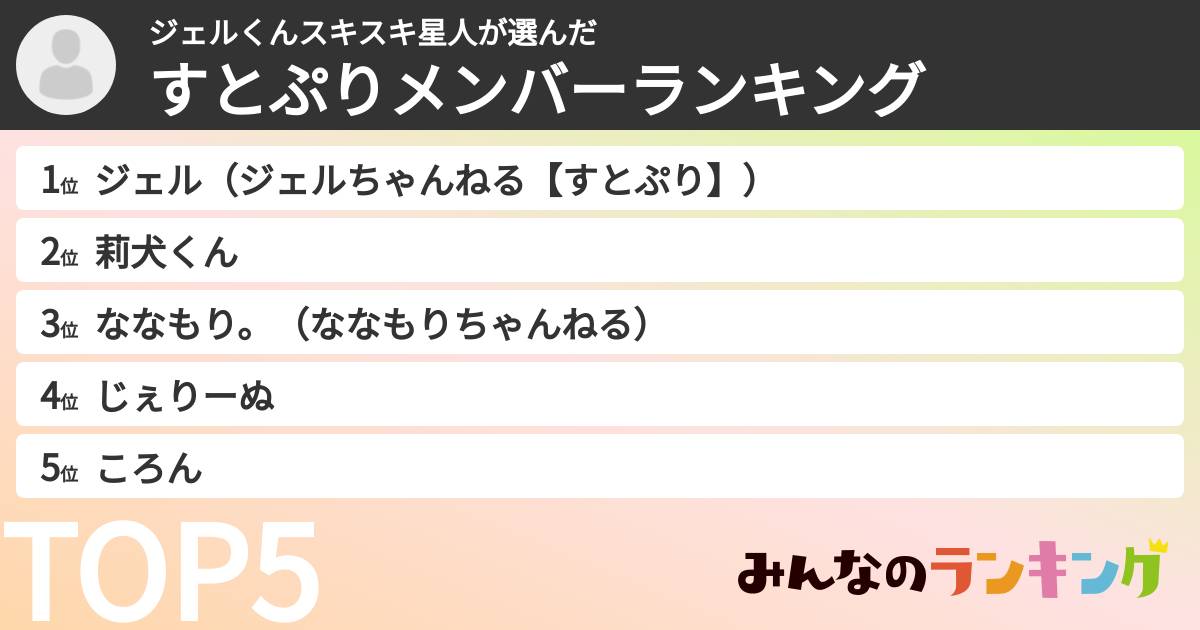 ジェルくんスキスキ星人が選んだ
すとぷりメンバーランキング

1位 ジェル（ジェルちゃんねる【すとぷり】）
2位 莉犬くん
3位 ななもり。（ななもりちゃんねる）
4位 じぇりーぬ
5位 ころん

TOP5

みんなのランキング